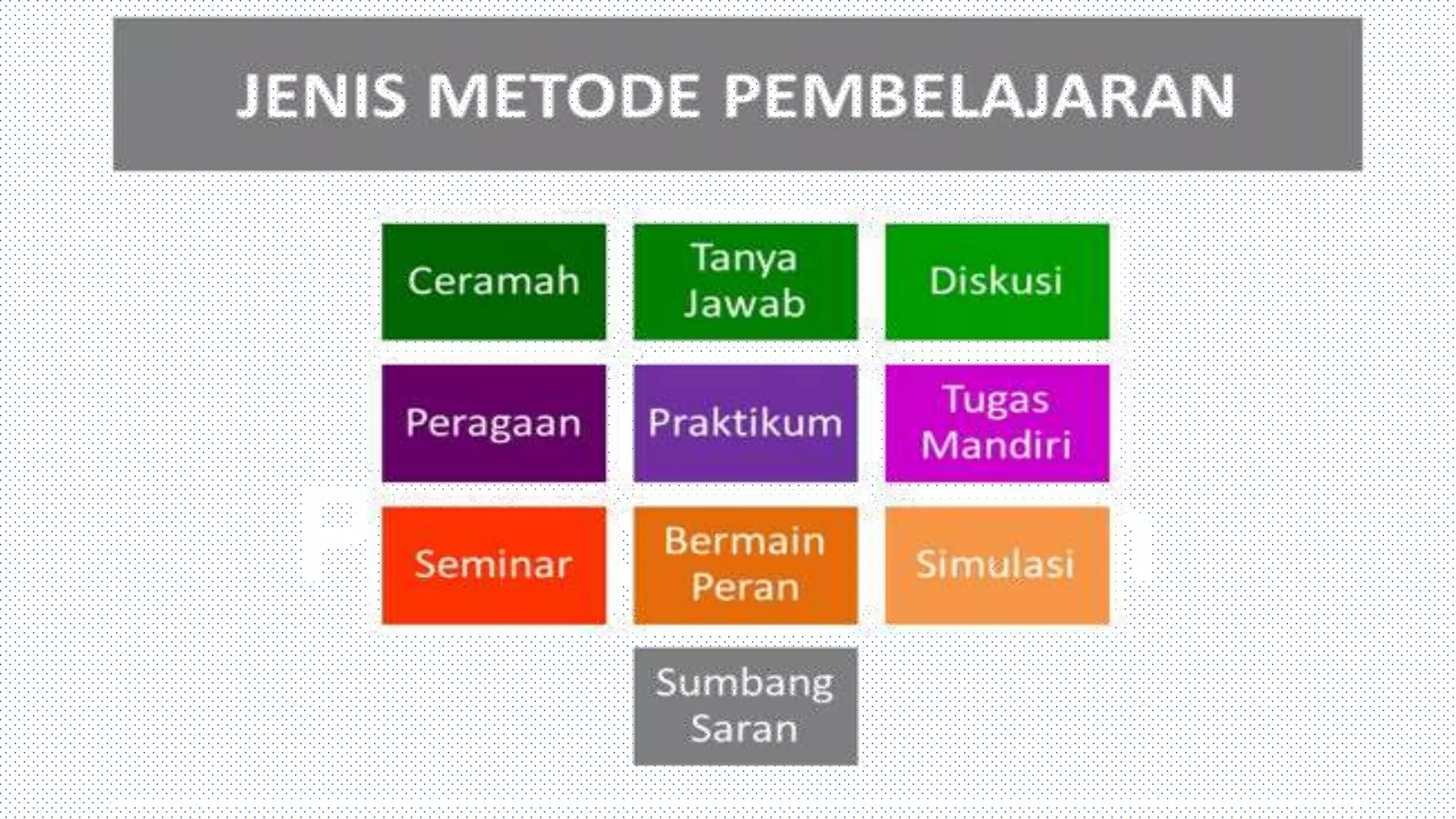 JENIS METODE PEMBELAJARAN

Ceramah

Tanya Jawab

Diskusi

Peragaan

Praktikum

Tugas Mandiri

Seminar

Bermain Peran

Simulasi

Sumbang Saran